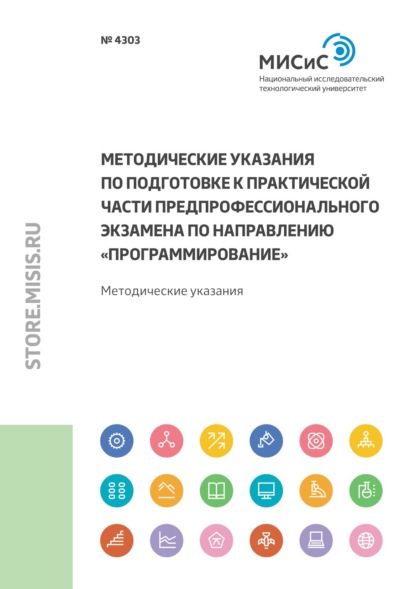 № 4303

МИСиС
Национальный исследовательский технологический университет

STORE.MISIS.RU

МЕТОДИЧЕСКИЕ УКАЗАНИЯ ПО ПОДГОТОВКЕ К ПРАКТИЧЕСКОЙ ЧАСТИ ПРЕДПРОФЕССИОНАЛЬНОГО ЭКЗАМЕНА ПО НАПРАВЛЕНИЮ «ПРОГРАММИРОВАНИЕ»

Методические указания